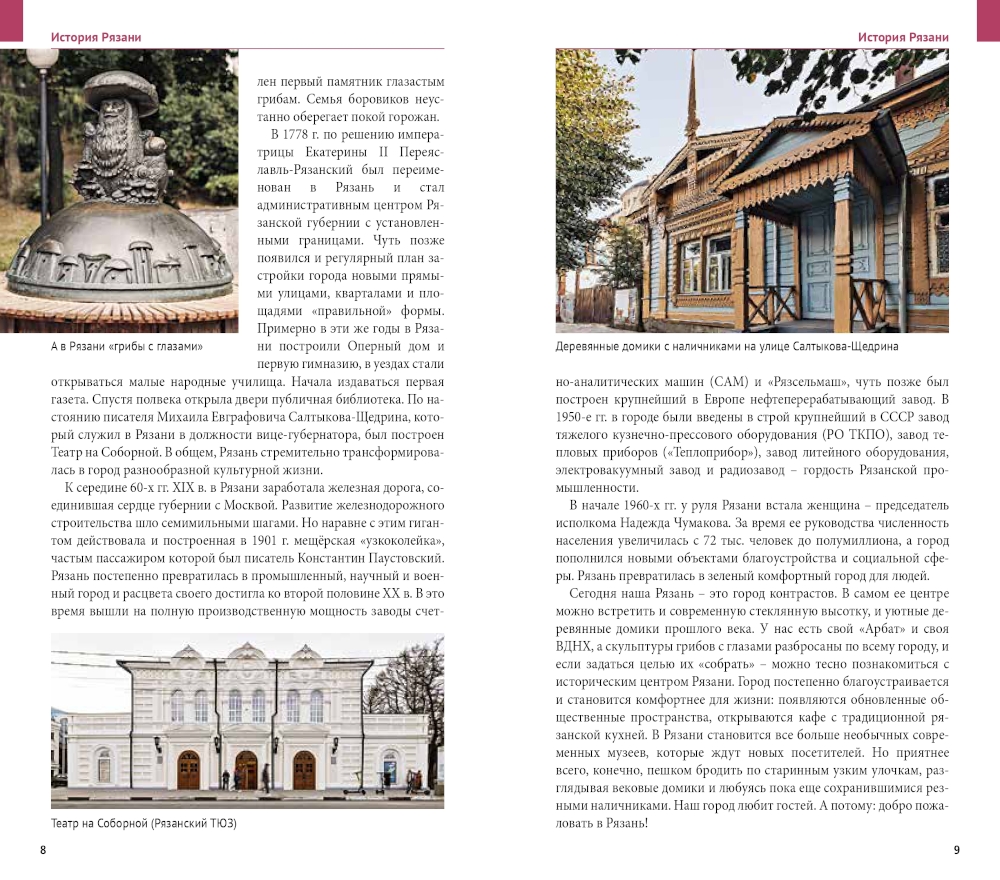 История Рязани

лен первый памятник глазастым грибам. Семья боровиков неустанно оберегает покой горожан.

В 1778 г. по решению императрицы Екатерины II Переяславль-Рязанский был переименован в Рязань и стал административным центром Рязанской губернии с установленными границами. Чуть позже появился и регулярный план застройки города новыми прямыми улицами, кварталами и площадями «правильной» формы. Примерно в эти же годы в Рязани построили Оперный дом и первую гимназию, в уездах стали открываться малые народные училища. Начала издаваться первая газета. Спустя полвека открыла двери публичная библиотека. По настоянию писателя Михаила Евграфовича Салтыкова-Щедрина, который служил в Рязани в должности вице-губернатора, был построен Театр на Соборной. В общем, Рязань стремительно трансформировалась в город разнообразной культурной жизни.

А в Рязани «грибы с глазами»

К середине 60-х гг. XIX в. в Рязани заработала железная дорога, соединившая сердце губернии с Москвой. Развитие железнодорожного строительства шло семимильными шагами. Но наравне с этим гигантом действовала и построенная в 1901 г. мещёрская «узкоколейка», частым пассажиром которой был писатель Константин Паустовский. Рязань постепенно превратилась в промышленный, научный и военный город и расцвета своего достигла ко второй половине XX в. В это время вышли на полную производственную мощность заводы счет-

Театр на Соборной (Рязанский ТЮЗ)

8

История Рязани

Деревянные домики с наличниками на улице Салтыкова-Щедрина

но-аналитических машин (САМ) и «Рязсельмаш», чуть позже был построен крупнейший в Европе нефтеперерабатывающий завод. В 1950-е гг. в городе были введены в строй крупнейший в СССР завод тяжелого кузнечно-прессового оборудования (РО ТКПО), завод тепловых приборов («Теплоприбор»), завод литейного оборудования, электровакуумный завод и радиозавод – гордость Рязанской промышленности.

В начале 1960-х гг. у руля Рязани встала женщина – председатель исполкома Надежда Чумакова. За время ее руководства численность населения увеличилась с 72 тыс. человек до полумиллиона, а город пополнился новыми объектами благоустройства и социальной сферы. Рязань превратилась в зеленый комфортный город для людей.

Сегодня наша Рязань – это город контрастов. В самом ее центре можно встретить и современную стеклянную высотку, и уютные деревянные домики прошлого века. У нас есть свой «Арбат» и своя ВДНХ, а скульптуры грибов с глазами разбросаны по всему городу, и если задаться целью их «собрать» – можно тесно познакомиться с историческим центром Рязани. Город постепенно благоустраивается и становится комфортнее для жизни: появляются обновленные общественные пространства, открываются кафе с традиционной рязанской кухней. В Рязани становится все больше необычных современных музеев, которые ждут новых посетителей. Но приятнее всего, конечно, пешком бродить по старинным узким улочкам, разглядывая вековые домики и любуясь пока еще сохранившимися резными наличниками. Наш город любит гостей. А потому: добро пожаловать в Рязань!

9